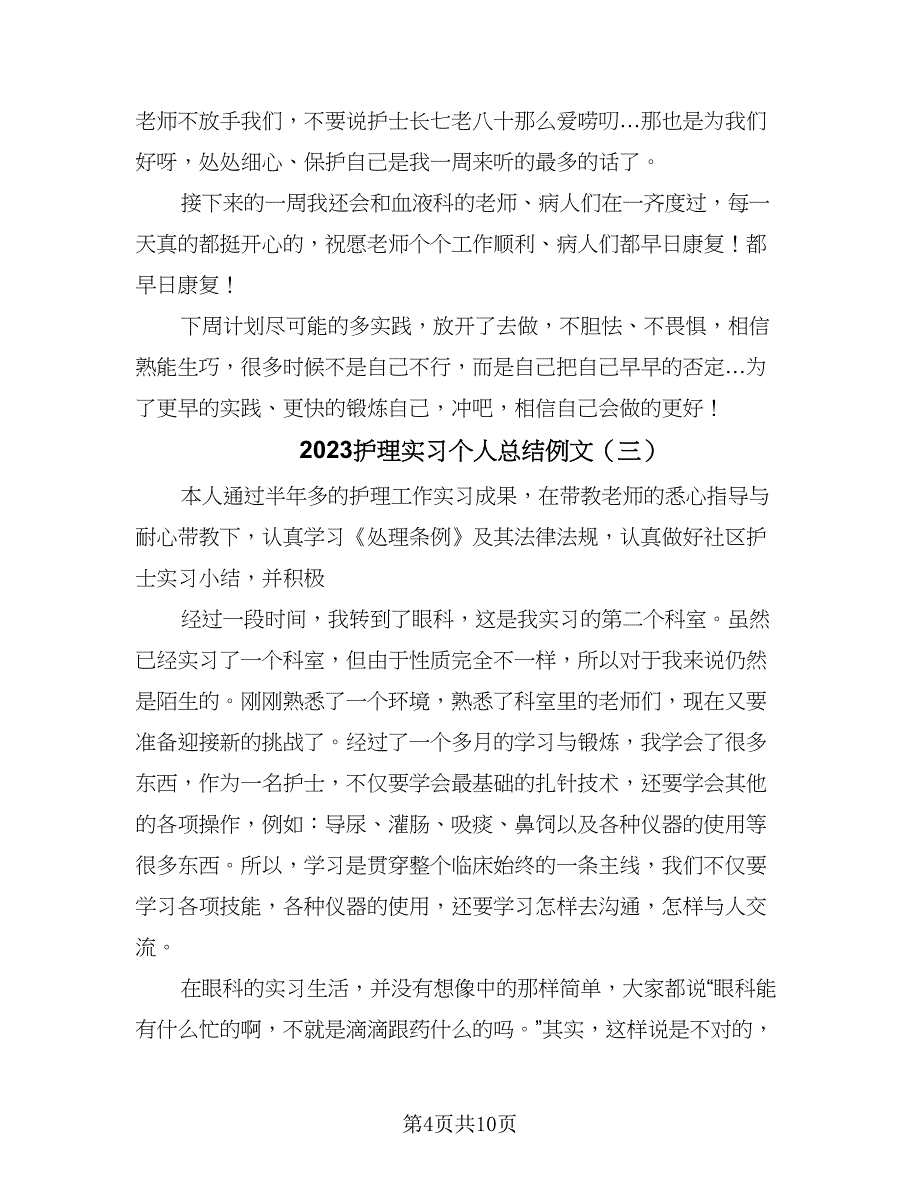 老师不放手我们，不要说护士长七老八十那么爱唠叨…那也是为我们好呀，处处细心、保护自己是我一周来听的最多的话了。

接下来的一周我还会和血液科的老师、病人们在一齐度过，每一天真的都挺开心的，祝愿老师个个工作顺利、病人们都早日康复！都早日康复！

下周计划尽可能的多实践，放开了去做，不胆怯、不畏惧，相信熟能生巧，很多时候不是自己不行，而是自己把自己早早的否定…为了更早的实践、更快的锻炼自己，冲吧，相信自己会做的更好！

2023护理实习个人总结例文（三）

本人通过半年多的护理工作实习成果，在带教老师的悉心指导与耐心带教下，认真学习《处理条例》及其法律法规，认真做好社区护士实习小结，并积极

经过一段时间，我转到了眼科，这是我实习的第二个科室。虽然已经实习了一个科室，但由于性质完全不一样，所以对于我来说仍然是陌生的。刚刚熟悉了一个环境，熟悉了科室里的老师们，现在又要准备迎接新的挑战了。经过了一个多月的学习与锻炼，我学会了很多东西，作为一名护士，不仅要学会最基础的扎针技术，还要学会其他的各项操作，例如：导尿、灌肠、吸痰、鼻饲以及各种仪器的使用等很多东西。所以，学习是贯穿整个临床始终的一条主线，我们不仅要学习各项技能，各种仪器的使用，还要学习怎样去沟通，怎样与人交流。

在眼科的实习生活，并没有想像中的那样简单，大家都说“眼科能有什么忙的啊，不就是滴滴跟药什么的吗。”其实，这样说是不对的，

第4页共10页